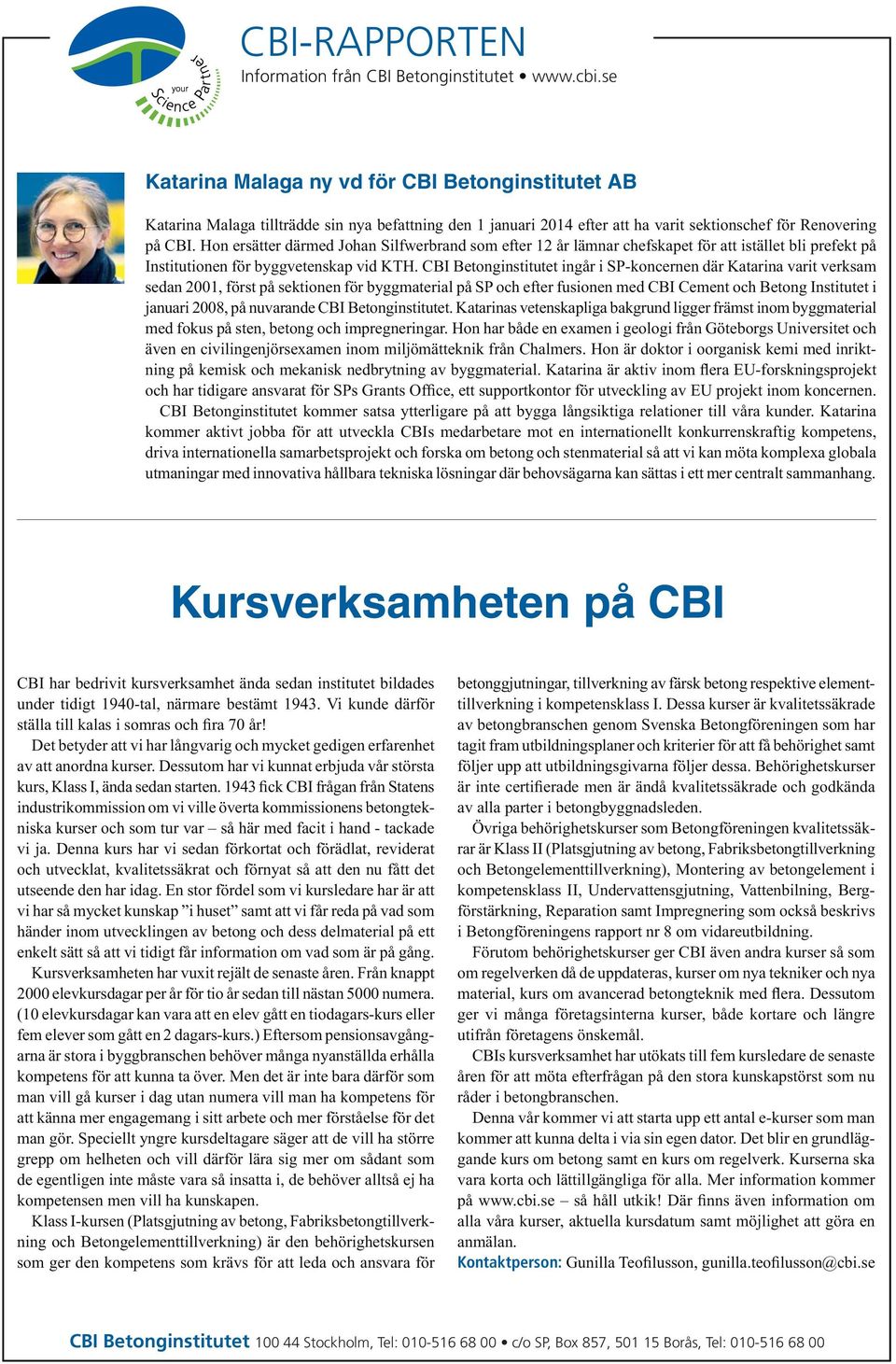 your Science Partner

CBI-RAPPORTEN

Information från CBI Betonginstitutet • www.cbi.se

Katarina Malaga ny vd för CBI Betonginstitutet AB

Katarina Malaga tillträdde sin nya befattning den 1 januari 2014 efter att ha varit sektionschef för Renovering på CBI. Hon ersätter därmed Johan Silfwerbrand som efter 12 år lämnar chefskapet för att istället bli prefekt på Institutionen för byggvetenskap vid KTH. CBI Betonginstitutet ingår i SP-koncernen där Katarina varit verksam sedan 2001, först på sektionen för byggmaterial på SP och efter fusionen med CBI Cement och Betong Institutet i januari 2008, på nuvarande CBI Betonginstitutet. Katarinas vetenskapliga bakgrund ligger främst inom byggmaterial med fokus på sten, betong och impregneringar. Hon har både en examen i geologi från Göteborgs Universitet och även en civilingenjörsexamen inom miljömätteknik från Chalmers. Hon är doktor i oorganisk kemi med inriktning på kemisk och mekanisk nedbrytning av byggmaterial. Katarina är aktiv inom flera EU-forskningsprojekt och har tidigare ansvarat för SPs Grants Office, ett supportkontor för utveckling av EU projekt inom koncernen.

CBI Betonginstitutet kommer satsa ytterligare på att bygga långsiktiga relationer till våra kunder. Katarina kommer aktivt jobba för att utveckla CBIs medarbetare mot en internationellt konkurrenskraftig kompetens, driva internationella samarbetsprojekt och forska om betong och stenmaterial så att vi kan möta komplexa globala utmaningar med innovativa hållbara tekniska lösningar där behovsägarna kan sättas i ett mer centralt sammanhang.

Kursverksamheten på CBI

CBI har bedrivit kursverksamhet ända sedan institutet bildades under tidigt 1940-tal, närmare bestämt 1943. Vi kunde därför ställa till kalas i somras och fira 70 år!

Det betyder att vi har långvarig och mycket gedigen erfarenhet av att anordna kurser. Dessutom har vi kunnat erbjuda vår största kurs, Klass I, ända sedan starten. 1943 fick CBI frågan från Statens industrikommission om vi ville överta kommissionens betongtekniska kurser och som tur var – så här med facit i hand - tackade vi ja. Denna kurs har vi sedan förkortat och förädlat, reviderat och utvecklat, kvalitetssäkrat och förnyat så att den nu fått det utseende den har idag. En stor fördel som vi kursledare har är att vi har så mycket kunskap ”i huset” samt att vi får reda på vad som händer inom utvecklingen av betong och dess delmaterial på ett enkelt sätt så att vi tidigt får information om vad som är på gång.

Kursverksamheten har vuxit rejält de senaste åren. Från knappt 2000 elevkursdagar per år för tio år sedan till nästan 5000 numera. (10 elevkursdagar kan vara att en elev gått en tiodagars-kurs eller fem elever som gått en 2 dagars-kurs.) Eftersom pensionsavgångarna är stora i byggbranschen behöver många nyanställda erhålla kompetens för att kunna ta över. Men det är inte bara därför som man vill gå kurser i dag utan numera vill man ha kompetens för att känna mer engagemang i sitt arbete och mer förståelse för det man gör. Speciellt yngre kursdeltagare säger att de vill ha större grepp om helheten och vill därför lära sig mer om sådant som de egentligen inte måste vara så insatta i, de behöver alltså ej ha kompetensen men vill ha kunskapen.

Klass I-kursen (Platsgjutning av betong, Fabriksbetongtillverkning och Betongelementtillverkning) är den behörighetskursen som ger den kompetens som krävs för att leda och ansvara för betonggjutningar, tillverkning av färsk betong respektive elementtillverkning i kompetensklass I. Dessa kurser är kvalitetssäkrade av betongbranschen genom Svenska Betongföreningen som har tagit fram utbildningsplaner och kriterier för att få behörighet samt följer upp att utbildningsgivarna följer dessa. Behörighetskurser är inte certifierade men är ändå kvalitetssäkrade och godkända av alla parter i betongbyggnadsleden.

Övriga behörighetskurser som Betongföreningen kvalitetssäkrar är Klass II (Platsgjutning av betong, Fabriksbetongtillverkning och Betongelementtillverkning), Montering av betongelement i kompetensklass II, Undervattensgjutning, Vattenbilning, Bergförstärkning, Reparation samt Impregnering som också beskrivs i Betongföreningens rapport nr 8 om vidareutbildning.

Förutom behörighetskurser ger CBI även andra kurser så som om regelverken då de uppdateras, kurser om nya tekniker och nya material, kurs om avancerad betongteknik med flera. Dessutom ger vi många företagsinterna kurser, både kortare och längre utifrån företagens önskemål.

CBIs kursverksamhet har utökats till fem kursledare de senaste åren för att möta efterfrågan på den stora kunskapstörst som nu råder i betongbranschen.

Denna vår kommer vi att starta upp ett antal e-kurser som man kommer att kunna delta i via sin egen dator. Det blir en grundläggande kurs om betong samt en kurs om regelverk. Kurserna ska vara korta och lättillgängliga för alla. Mer information kommer på www.cbi.se – så håll utkik! Där finns även information om alla våra kurser, aktuella kursdatum samt möjlighet att göra en anmälan.

Kontaktperson: Gunilla Teofilusson, gunilla.teofilusson@cbi.se

CBI Betonginstitutet 100 44 Stockholm, Tel: 010-516 68 00 • c/o SP, Box 857, 501 15 Borås, Tel: 010-516 68 00